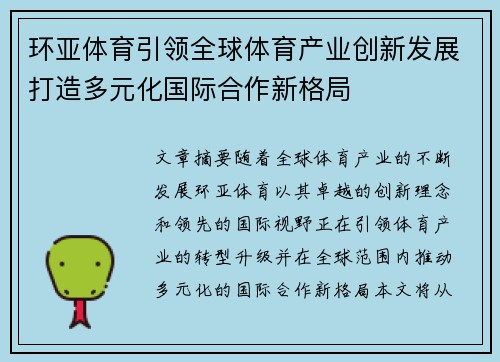 环亚体育引领全球体育产业创新发展打造多元化国际合作新格局

文章摘要随着全球体育产业的不断发展环亚体育以其卓越的创新理念和领先的国际视野正在引领体育产业的转型升级并在全球范围内推动多元化的国际合作新格局本文将从